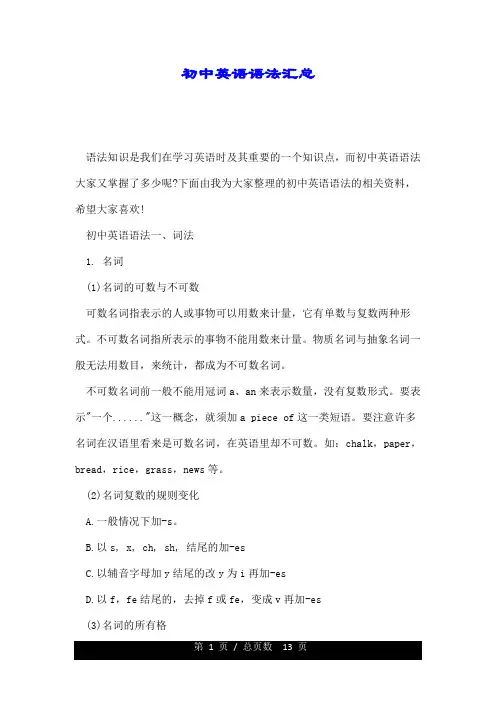 初中英语语法汇总

语法知识是我们在学习英语时及其重要的一个知识点，而初中英语语法大家又掌握了多少呢?下面由我为大家整理的初中英语语法的相关资料，希望大家喜欢!

初中英语语法一、词法

1. 名词

(1)名词的可数与不可数

可数名词指表示的人或事物可以用数来计量，它有单数与复数两种形式。不可数名词指所表示的事物不能用数来计量。物质名词与抽象名词一般无法用数目，来统计，都成为不可数名词。

不可数名词前一般不能用冠词 a、an 来表示数量，没有复数形式。要表示"一个......"这一概念，就须加 a piece of 这一类短语。要注意许多名词在汉语里看来是可数名词，在英语里却不可数。如：chalk，paper，bread，rice，grass，news 等。

(2)名词复数的规则变化

A.一般情况下加-s。

B.以 s, x, ch, sh, 结尾的加-es

C.以辅音字母加 y 结尾的改 y 为 i 再加-es

D.以 f，fe 结尾的，去掉 f 或 fe，变成 v 再加-es

(3)名词的所有格

第 1 页 / 总页数 13 页